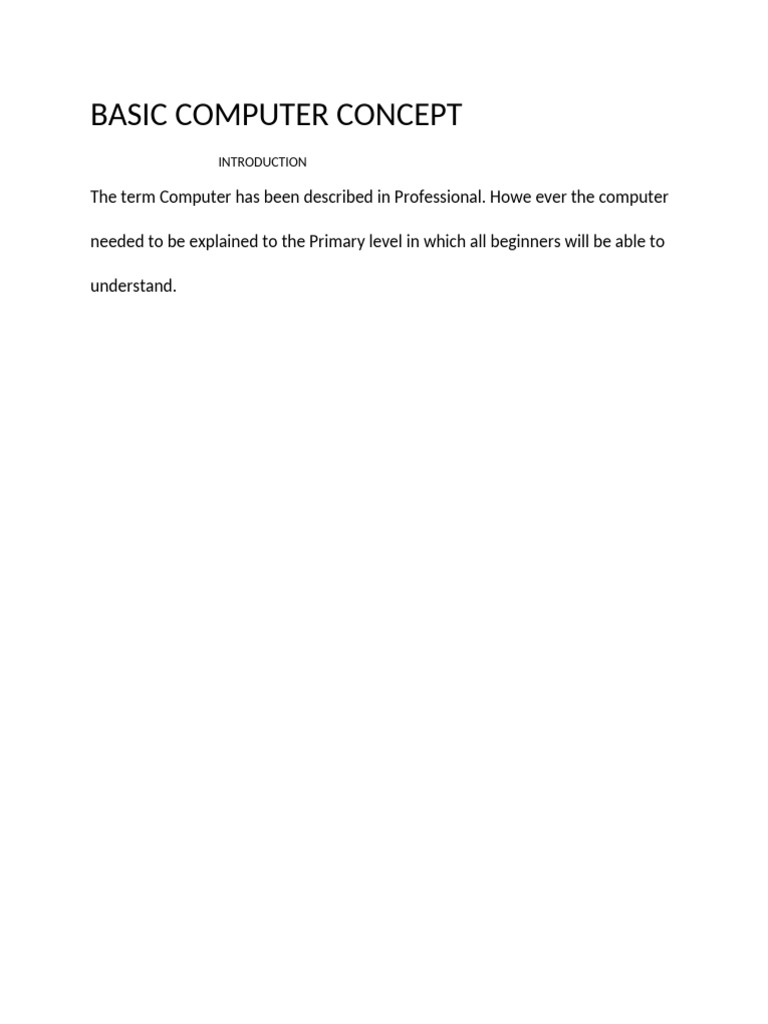 BASIC COMPUTER CONCEPT

INTRODUCTION

The term Computer has been described in Professional. Howe ever the computer needed to be explained to the Primary level in which all beginners will be able to understand.